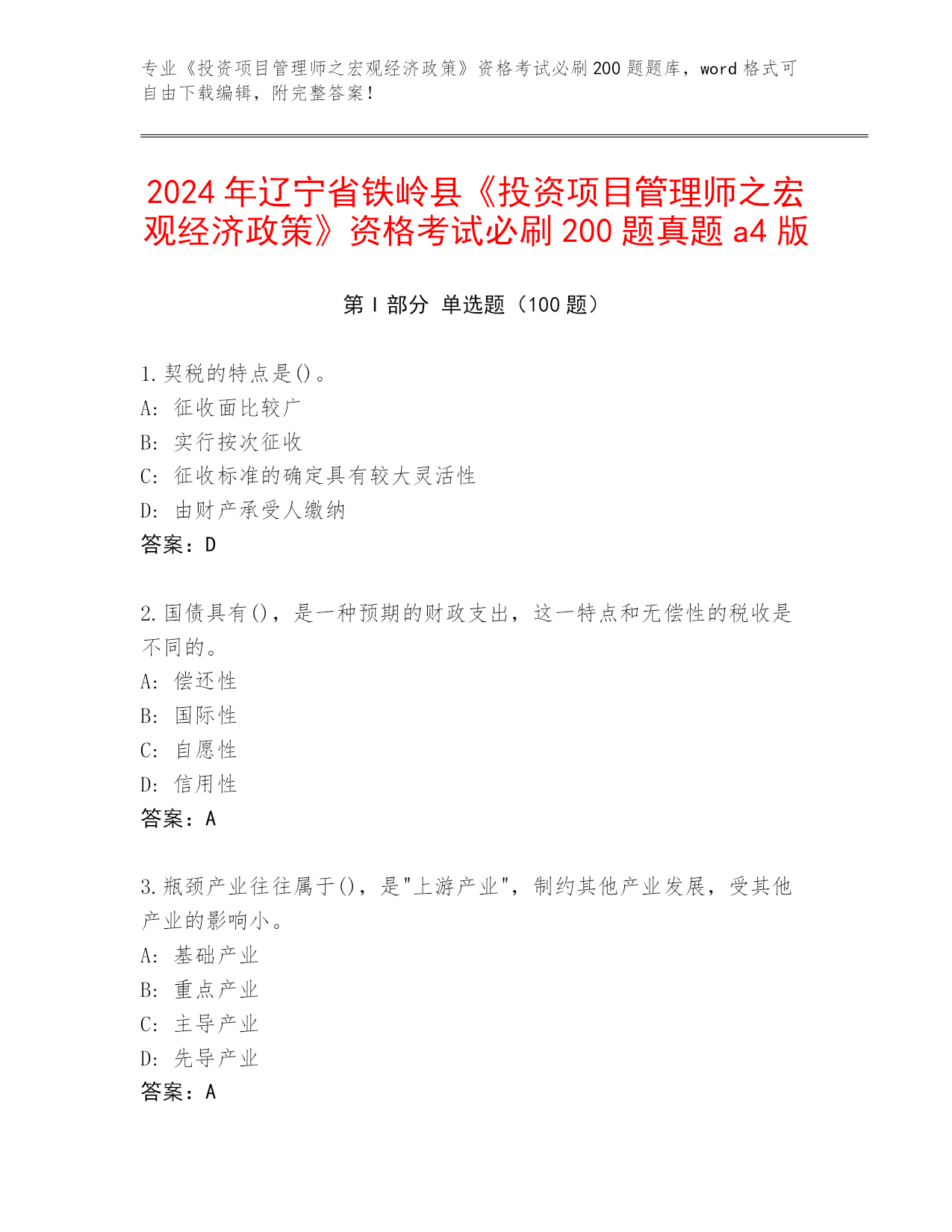 专业《投资项目管理师之宏观经济政策》资格考试必刷200题题库，word格式可自由下载编辑，附完整答案！

2024年辽宁省铁岭县《投资项目管理师之宏观经济政策》资格考试必刷200题真题a4版

第Ⅰ部分 单选题（100题）

1.契税的特点是()。
A：征收面比较广
B：实行按次征收
C：征收标准的确定具有较大灵活性
D：由财产承受人缴纳
答案：D

2.国债具有()，是一种预期的财政支出，这一特点和无偿性的税收是不同的。
A：偿还性
B：国际性
C：自愿性
D：信用性
答案：A

3.瓶颈产业往往属于()，是"上游产业"，制约其他产业发展，受其他产业的影响小。
A：基础产业
B：重点产业
C：主导产业
D：先导产业
答案：A